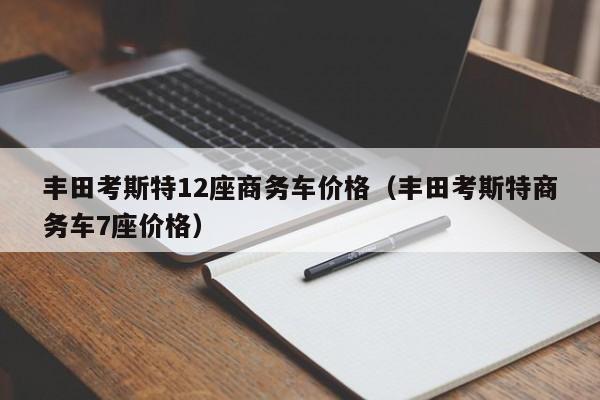 丰田考斯特12座商务车价格（丰田考斯特商务车7座价格）